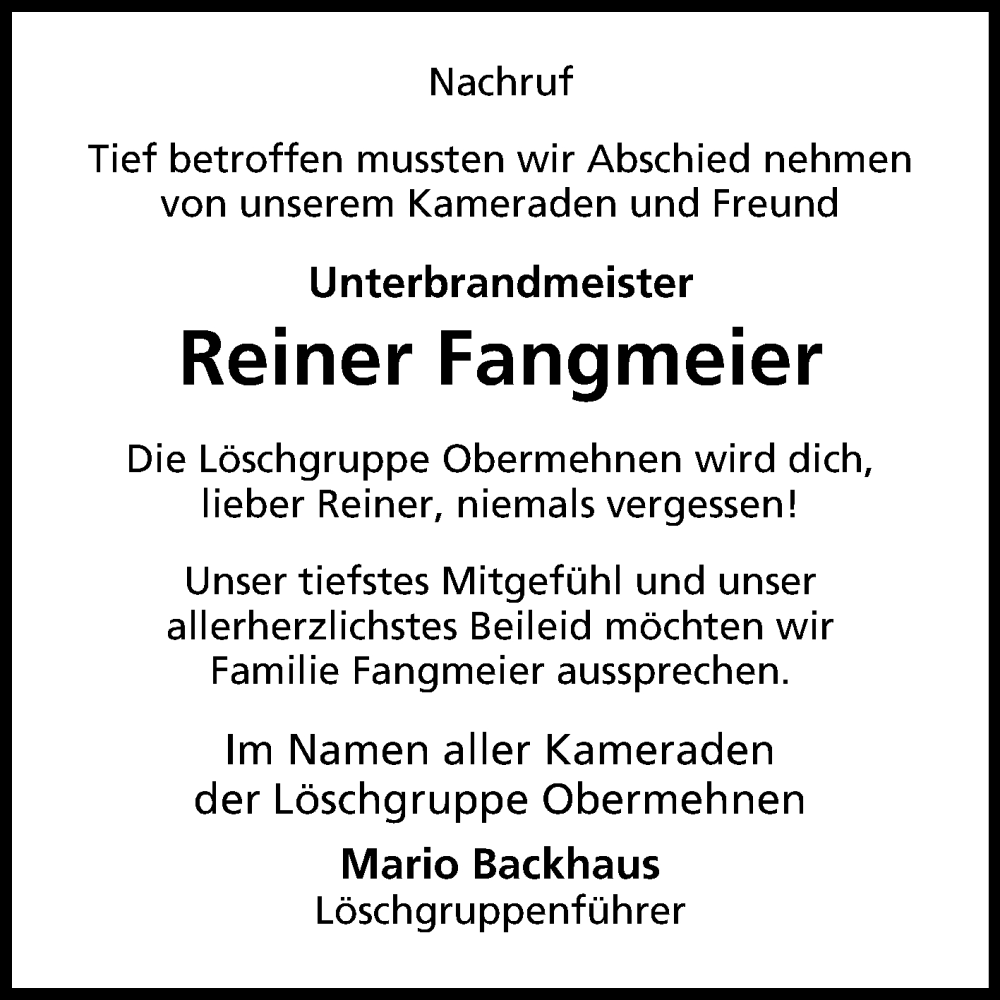 Nachruf

Tief betroffen mussten wir Abschied nehmen von unserem Kameraden und Freund

Unterbrandmeister

Reiner Fangmeier

Die Löschgruppe Obermehnen wird dich, lieber Reiner, niemals vergessen!

Unser tiefstes Mitgefühl und unser allerherzlichstes Beileid möchten wir Familie Fangmeier aussprechen.

Im Namen aller Kameraden der Löschgruppe Obermehnen

Mario Backhaus
Löschgruppenführer